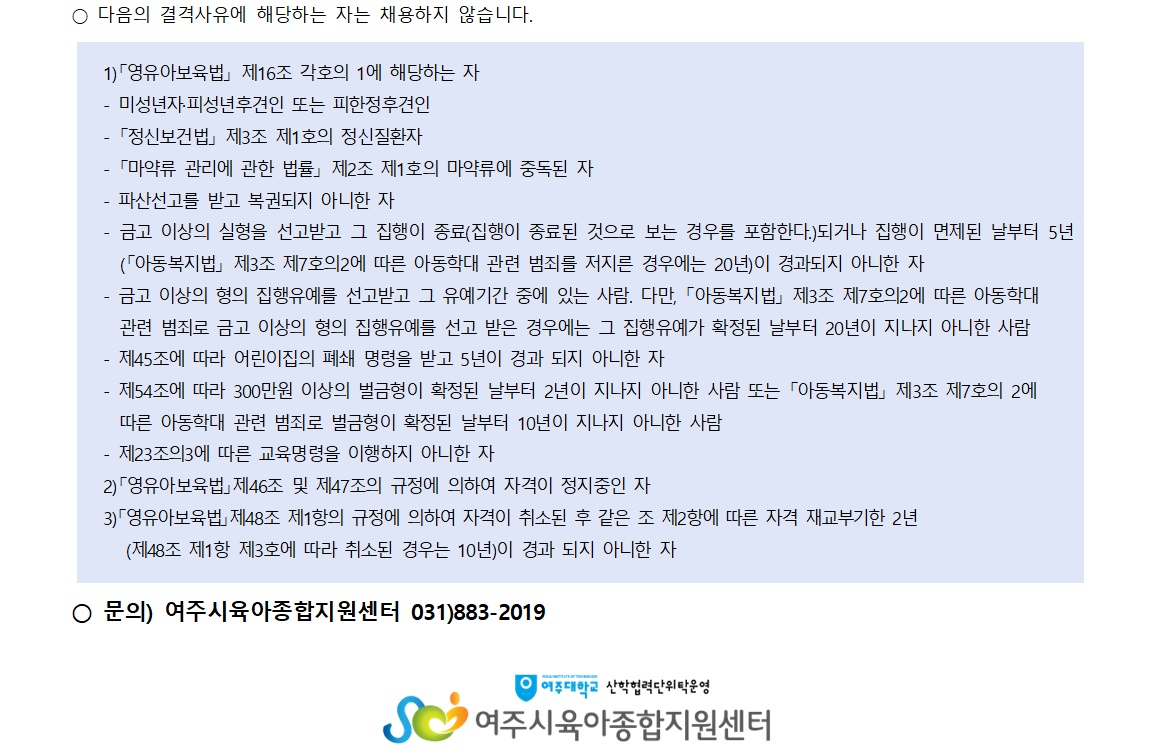 ○ 다음의 결격사유에 해당하는 자는 채용하지 않습니다.

1)「영유아보육법」 제16조 각호의 1에 해당하는 자
- 미성년자·피성년후견인 또는 피한정후견인
- 「정신보건법」 제3조 제1호의 정신질환자
- 「마약류 관리에 관한 법률」 제2조 제1호의 마약류에 중독된 자
- 파산선고를 받고 복권되지 아니한 자
- 금고 이상의 실형을 선고받고 그 집행이 종료(집행이 종료된 것으로 보는 경우를 포함한다.)되거나 집행이 면제된 날부터 5년(「아동복지법」 제3조 제7호의2에 따른 아동학대 관련 범죄를 저지른 경우에는 20년)이 경과되지 아니한 자
- 금고 이상의 형의 집행유예를 선고받고 그 유예기간 중에 있는 사람. 다만, 「아동복지법」 제3조 제7호의2에 따른 아동학대 관련 범죄로 금고 이상의 형의 집행유예를 선고 받은 경우에는 그 집행유예가 확정된 날부터 20년이 지나지 아니한 사람
- 제45조에 따라 어린이집의 폐쇄 명령을 받고 5년이 경과 되지 아니한 자
- 제54조에 따라 300만원 이상의 벌금형이 확정된 날부터 2년이 지나지 아니한 사람 또는 「아동복지법」 제3조 제7호의 2에 따른 아동학대 관련 범죄로 벌금형이 확정된 날부터 10년이 지나지 아니한 사람
- 제23조의3에 따른 교육명령을 이행하지 아니한 자
2)「영유아보육법」제46조 및 제47조의 규정에 의하여 자격이 정지중인 자
3)「영유아보육법」제48조 제1항의 규정에 의하여 자격이 취소된 후 같은 조 제2항에 따른 자격 재교부기한 2년 (제48조 제1항 제3호에 따라 취소된 경우는 10년)이 경과 되지 아니한 자

○ 문의) 여주시육아종합지원센터 031)883-2019

여주대학교 산학협력단위탁운영
여주시육아종합지원센터